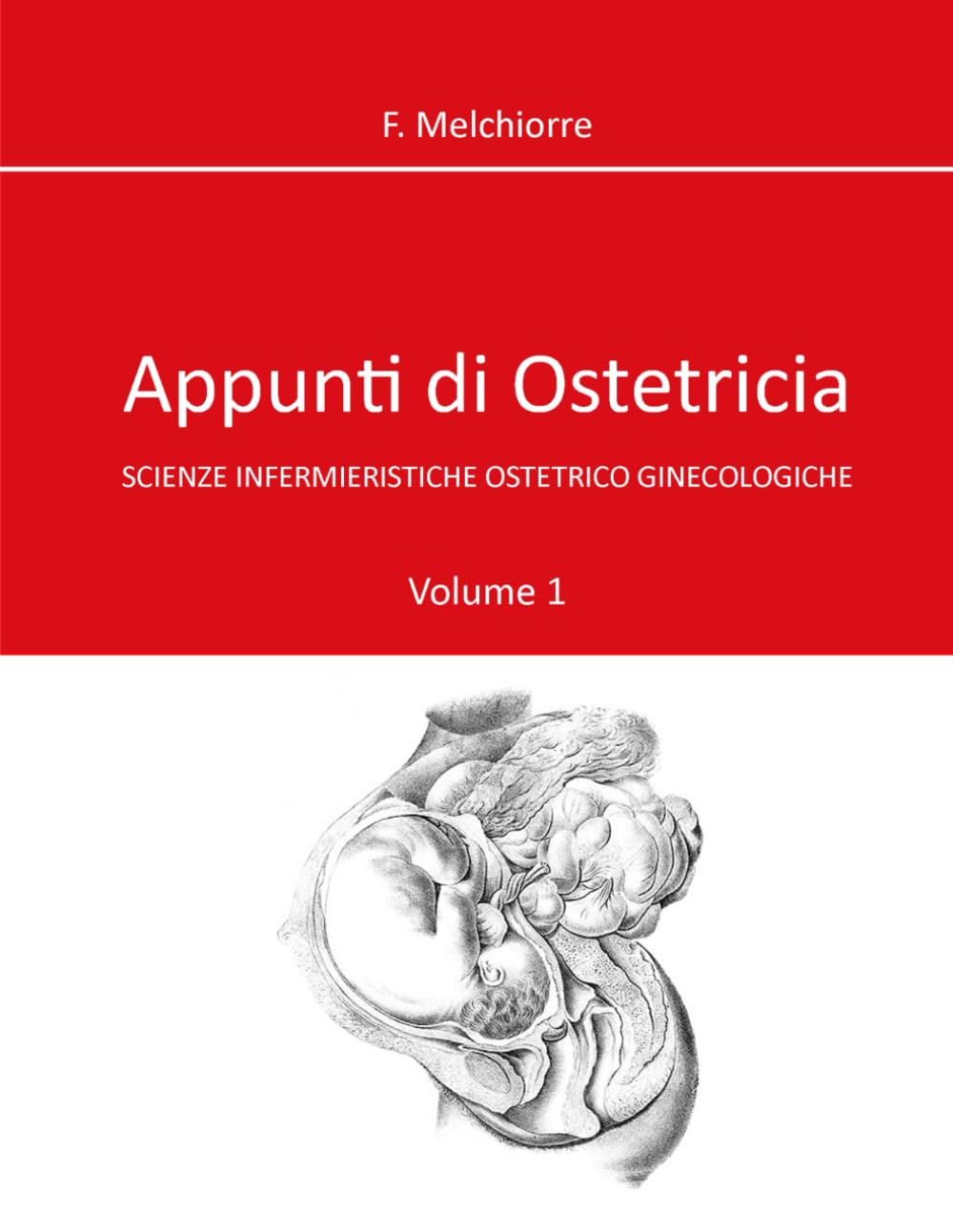 F. Melchiorre

Appunti di Ostetricia

SCIENZE INFERMIERISTICHE OSTETRICO GINECOLOGICHE

Volume 1